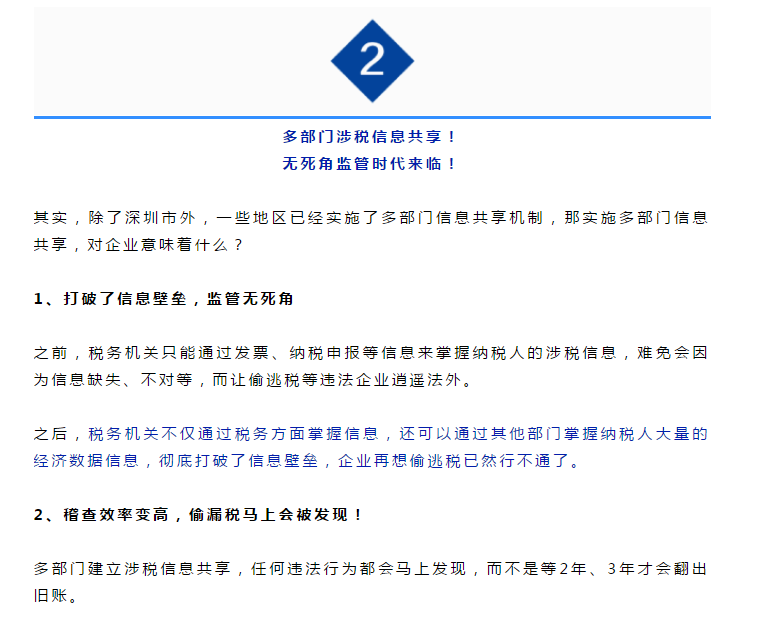 2

多部门涉税信息共享！
无死角监管时代来临！

其实，除了深圳市外，一些地区已经实施了多部门信息共享机制，那实施多部门信息共享，对企业意味着什么？

1、打破了信息壁垒，监管无死角

之前，税务机关只能通过发票、纳税申报等信息来掌握纳税人的涉税信息，难免会因为信息缺失、不对等，而让偷逃税等违法企业逍遥法外。

之后，税务机关不仅通过税务方面掌握信息，还可以通过其他部门掌握纳税人大量的经济数据信息，彻底打破了信息壁垒，企业再想偷逃税已然行不通了。

2、稽查效率变高，偷漏税马上会被发现！

多部门建立涉税信息共享，任何违法行为都会马上发现，而不是等2年、3年才会翻出旧账。